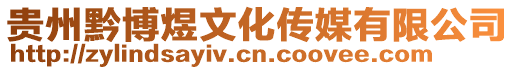 贵州黔博煜文化传媒有限公司
http://zylindsayiv.cn.coovee.com